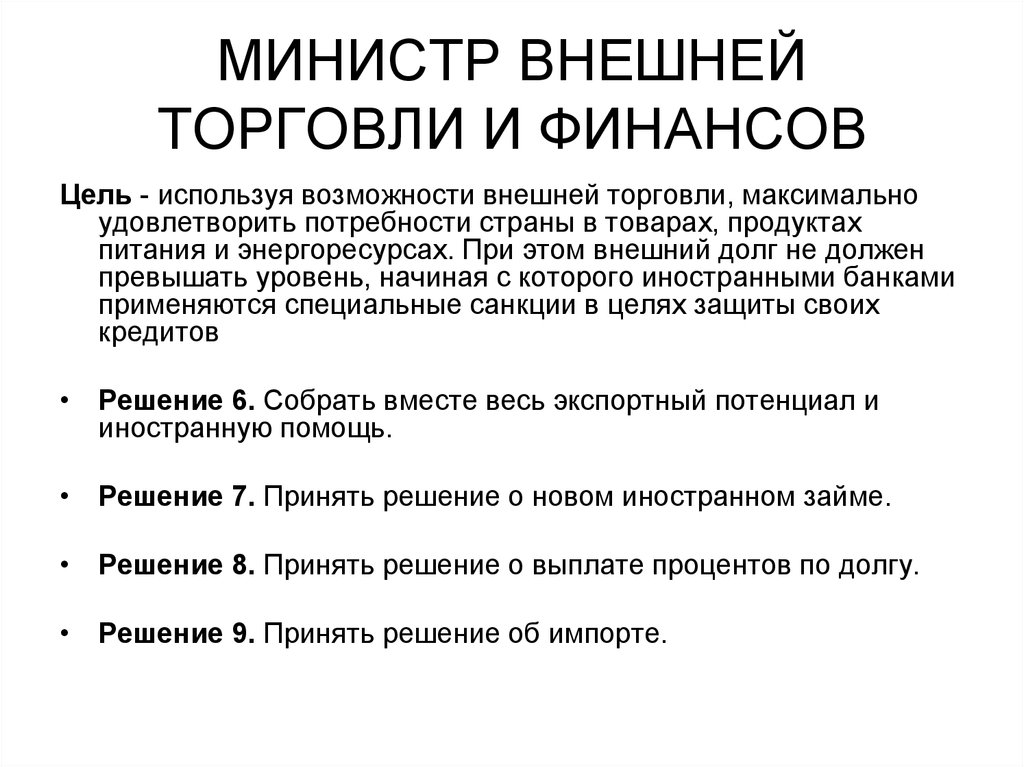 МИНИСТР ВНЕШНЕЙ ТОРГОВЛИ И ФИНАНСОВ

Цель - используя возможности внешней торговли, максимально удовлетворить потребности страны в товарах, продуктах питания и энергоресурсах. При этом внешний долг не должен превышать уровень, начиная с которого иностранными банками применяются специальные санкции в целях защиты своих кредитов

• Решение 6. Собрать вместе весь экспортный потенциал и иностранную помощь.

• Решение 7. Принять решение о новом иностранном займе.

• Решение 8. Принять решение о выплате процентов по долгу.

• Решение 9. Принять решение об импорте.